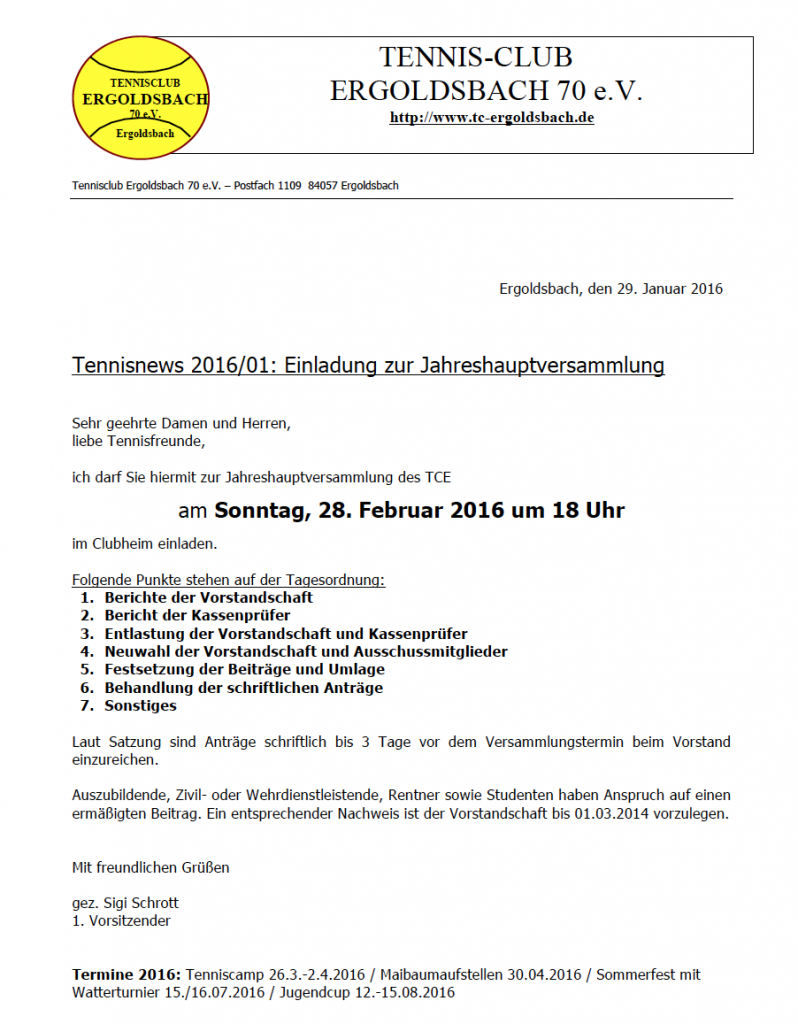 TENNISCLUB
ERGOLDSBACH
70 e.V.
Ergoldsbach

TENNIS-CLUB
ERGOLDSBACH 70 e.V.
http://www.tc-ergoldsbach.de

Tennisclub Ergoldsbach 70 e.V. – Postfach 1109 84057 Ergoldsbach

Ergoldsbach, den 29. Januar 2016

Tennisnews 2016/01: Einladung zur Jahreshauptversammlung

Sehr geehrte Damen und Herren,
liebe Tennisfreunde,

ich darf Sie hiermit zur Jahreshauptversammlung des TCE

am Sonntag, 28. Februar 2016 um 18 Uhr

im Clubheim einladen.

Folgende Punkte stehen auf der Tagesordnung:
1. Berichte der Vorstandschaft
2. Bericht der Kassenprüfer
3. Entlastung der Vorstandschaft und Kassenprüfer
4. Neuwahl der Vorstandschaft und Ausschussmitglieder
5. Festsetzung der Beiträge und Umlage
6. Behandlung der schriftlichen Anträge
7. Sonstiges

Laut Satzung sind Anträge schriftlich bis 3 Tage vor dem Versammlungstermin beim Vorstand einzureichen.

Auszubildende, Zivil- oder Wehrdienstleistende, Rentner sowie Studenten haben Anspruch auf einen ermäßigten Beitrag. Ein entsprechender Nachweis ist der Vorstandschaft bis 01.03.2014 vorzulegen.

Mit freundlichen Grüßen

gez. Sigi Schrott
1. Vorsitzender

Termine 2016: Tenniscamp 26.3.-2.4.2016 / Maibaumaufstellen 30.04.2016 / Sommerfest mit Watterturnier 15./16.07.2016 / Jugendcup 12.-15.08.2016